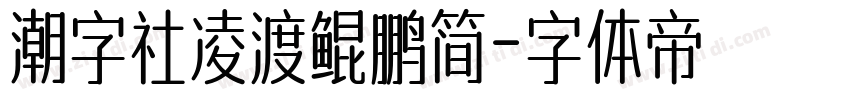 潮字社凌渡鲲鹏简-字体帝